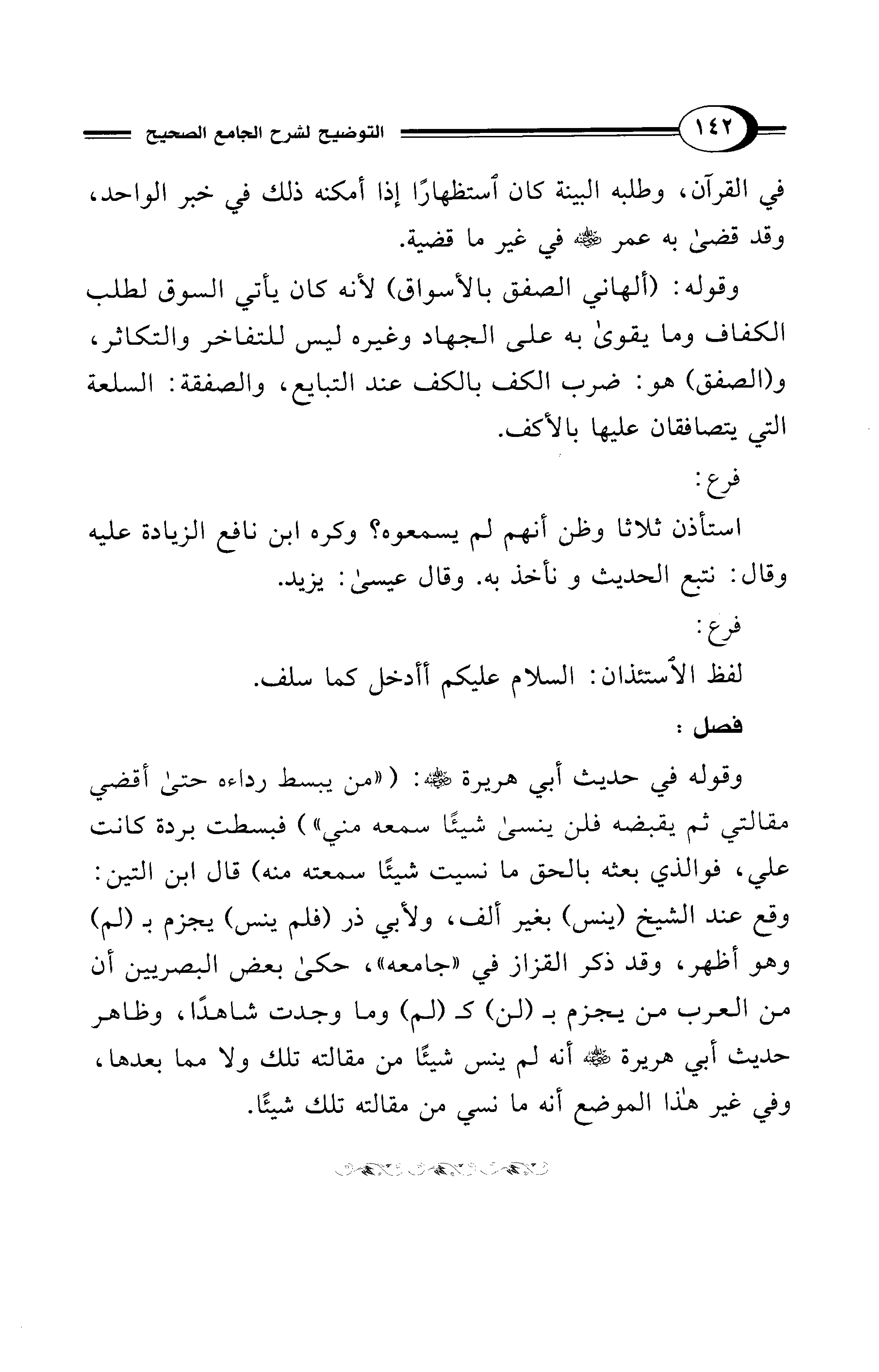 ١٤٢ التوضيح لشرح الجامع الصحيح

في القرآن، وطلبه البينة كان ٱستظهارًا إذا أمكنه ذلك في خبر الواحد، وقد قضىٰ به عمر ﷺ في غير ما قضية.

وقوله: (ألهاني الصفق بالأسواق) لأنه كان يأتي السوق لطلب الكفاف وما يقوىٰ به على الجهاد وغيره ليس للتفاخر والتكاثر، و(الصفق) هو: ضرب الكف بالكف عند التبايع، والصفقة: السلعة التي يتصافقان عليها بالأكف.

فرع:

استأذن ثلاثا وظن أنهم لم يسمعوه؟ وكره ابن نافع الزيادة عليه وقال: نتبع الحديث و نأخذ به. وقال عيسىٰ: يزيد.

فرع:

لفظ الٱستئذان: السلام عليكم أأدخل كما سلف.

فصل:

وقوله في حديث أبي هريرة ﷺ: («من يبسط رداءه حتىٰ أقضي مقالتي ثم يقبضه فلن ينسىٰ شيئًا سمعه مني») فبسطت بردة كانت علي، فوالذي بعثه بالحق ما نسيت شيئًا سمعته منه) قال ابن التين: وقع عند الشيخ (ينس) بغير ألف، ولأبي ذر (فلم ينس) يجزم بـ (لم) وهو أظهر، وقد ذكر القزاز في «جامعه»، حكىٰ بعض البصريين أن من العرب من يجزم بـ (لن) كـ (لم) وما وجدت شاهدًا، وظاهر حديث أبي هريرة ﷺ أنه لم ينس شيئًا من مقالته تلك ولا مما بعدها، وفي غير هٰذا الموضع أنه ما نسي من مقالته تلك شيئًا.